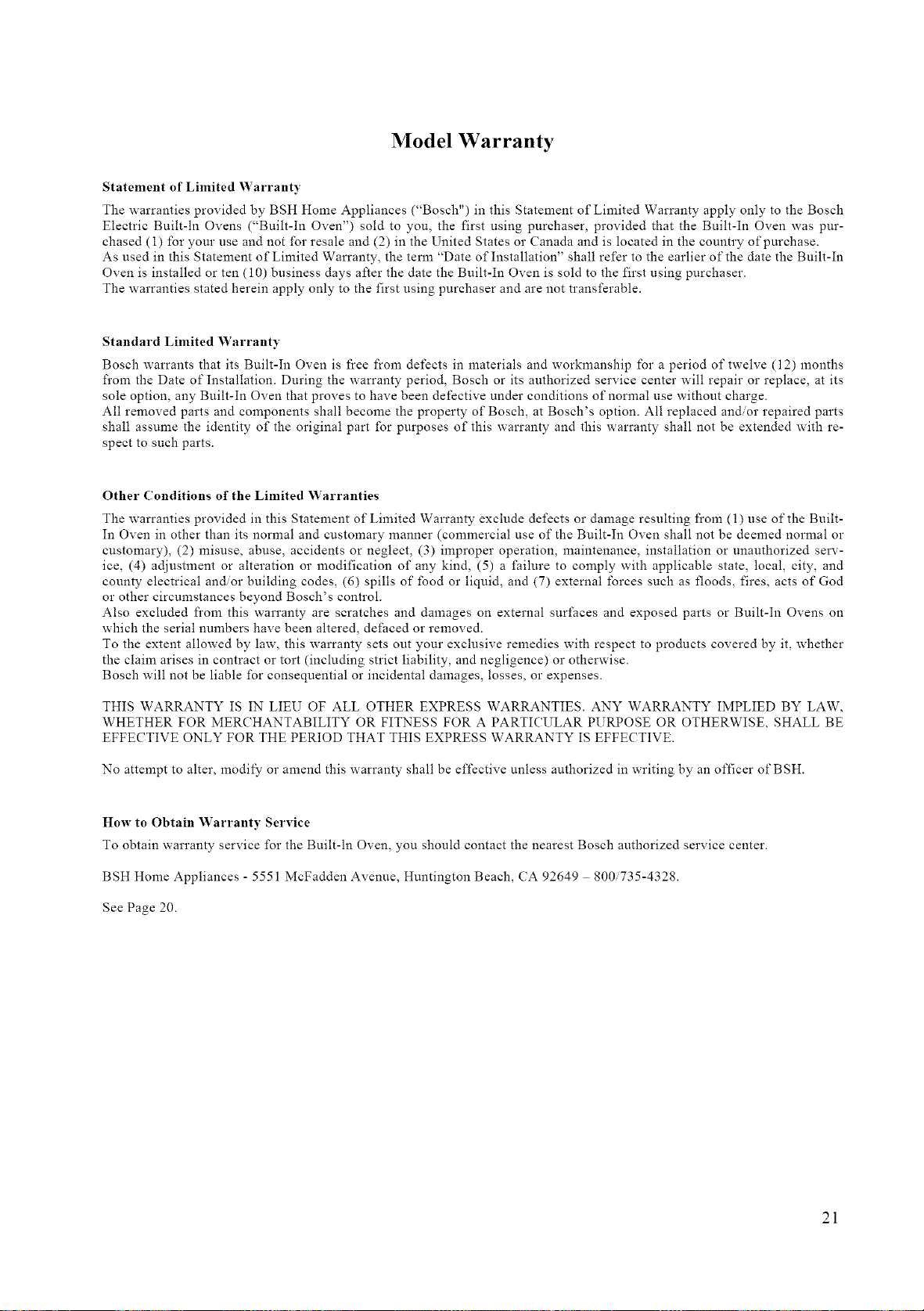 Model Warranty

Statement of Limited Warranty

The warranties provided by BSH Home Appliances ("Bosch") in this Statement of Limited Warranty apply only to the Bosch Electric Built-In Ovens ("Built-In Oven") sold to you, the first using purchaser, provided that the Built-In Oven was purchased (1) for your use and not for resale and (2) in the United States or Canada and is located in the country of purchase.
As used in this Statement of Limited Warranty, the term "Date of Installation" shall refer to the earlier of the date the Built-In Oven is installed or ten (10) business days after the date the Built-In Oven is sold to the first using purchaser.
The warranties stated herein apply only to the first using purchaser and are not transferable.

Standard Limited Warranty

Bosch warrants that its Built-In Oven is free from defects in materials and workmanship for a period of twelve (12) months from the Date of Installation. During the warranty period, Bosch or its authorized service center will repair or replace, at its sole option, any Built-In Oven that proves to have been defective under conditions of normal use without charge.
All removed parts and components shall become the property of Bosch, at Bosch's option. All replaced and/or repaired parts shall assume the identity of the original part for purposes of this warranty and this warranty shall not be extended with respect to such parts.

Other Conditions of the Limited Warranties

The warranties provided in this Statement of Limited Warranty exclude defects or damage resulting from (1) use of the Built-In Oven in other than its normal and customary manner (commercial use of the Built-In Oven shall not be deemed normal or customary), (2) misuse, abuse, accidents or neglect, (3) improper operation, maintenance, installation or unauthorized service, (4) adjustment or alteration or modification of any kind, (5) a failure to comply with applicable state, local, city, and county electrical and/or building codes, (6) spills of food or liquid, and (7) external forces such as floods, fires, acts of God or other circumstances beyond Bosch's control.
Also excluded from this warranty are scratches and damages on external surfaces and exposed parts or Built-In Ovens on which the serial numbers have been altered, defaced or removed.
To the extent allowed by law, this warranty sets out your exclusive remedies with respect to products covered by it, whether the claim arises in contract or tort (including strict liability, and negligence) or otherwise.
Bosch will not be liable for consequential or incidental damages, losses, or expenses.

THIS WARRANTY IS IN LIEU OF ALL OTHER EXPRESS WARRANTIES. ANY WARRANTY IMPLIED BY LAW, WHETHER FOR MERCHANTABILITY OR FITNESS FOR A PARTICULAR PURPOSE OR OTHERWISE, SHALL BE EFFECTIVE ONLY FOR THE PERIOD THAT THIS EXPRESS WARRANTY IS EFFECTIVE.

No attempt to alter, modify or amend this warranty shall be effective unless authorized in writing by an officer of BSH.

How to Obtain Warranty Service

To obtain warranty service for the Built-In Oven, you should contact the nearest Bosch authorized service center.

BSH Home Appliances - 5551 McFadden Avenue, Huntington Beach, CA 92649 – 800/735-4328.

See Page 20.

21